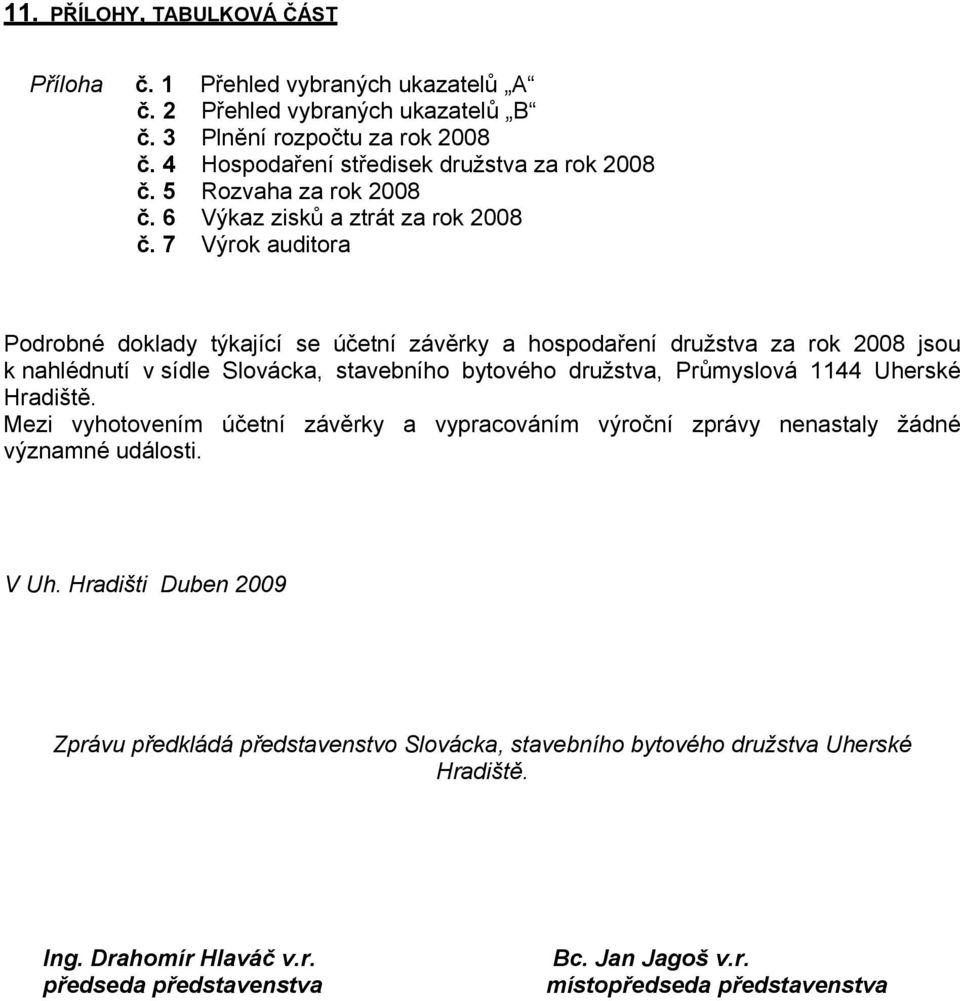 11. PŘÍLOHY, TABULKOVÁ ČÁST

Příloha č. 1 Přehled vybraných ukazatelů „A“
č. 2 Přehled vybraných ukazatelů „B“
č. 3 Plnění rozpočtu za rok 2008
č. 4 Hospodaření středisek družstva za rok 2008
č. 5 Rozvaha za rok 2008
č. 6 Výkaz zisků a ztrát za rok 2008
č. 7 Výrok auditora

Podrobné doklady týkající se účetní závěrky a hospodaření družstva za rok 2008 jsou k nahlédnutí v sídle Slovácka, stavebního bytového družstva, Průmyslová 1144 Uherské Hradiště.
Mezi vyhotovením účetní závěrky a vypracováním výroční zprávy nenastaly žádné významné události.

V Uh. Hradišti Duben 2009

Zprávu předkládá představenstvo Slovácka, stavebního bytového družstva Uherské Hradiště.

Ing. Drahomír Hlaváč v.r.
předseda představenstva

Bc. Jan Jagoš v.r.
místopředseda představenstva